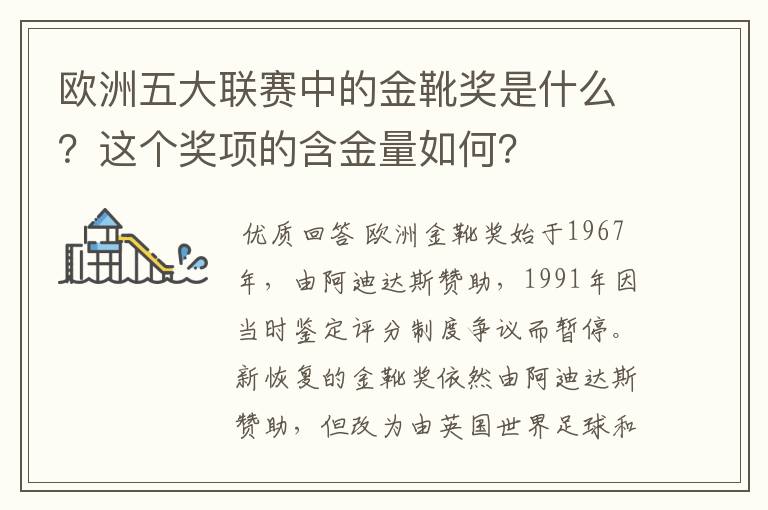 欧洲五大联赛中的金靴奖是什么？这个奖项的含金量如何？

优质回答 欧洲金靴奖始于1967年，由阿迪达斯赞助，1991年因当时鉴定评分制度争议而暂停。新恢复的金靴奖依然由阿迪达斯赞助，但改为由英国世界足球和